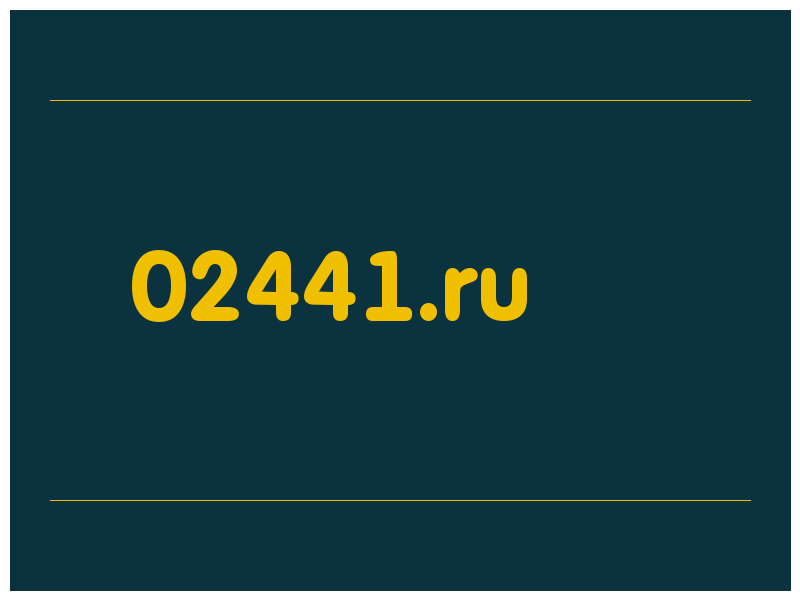 02441.ru